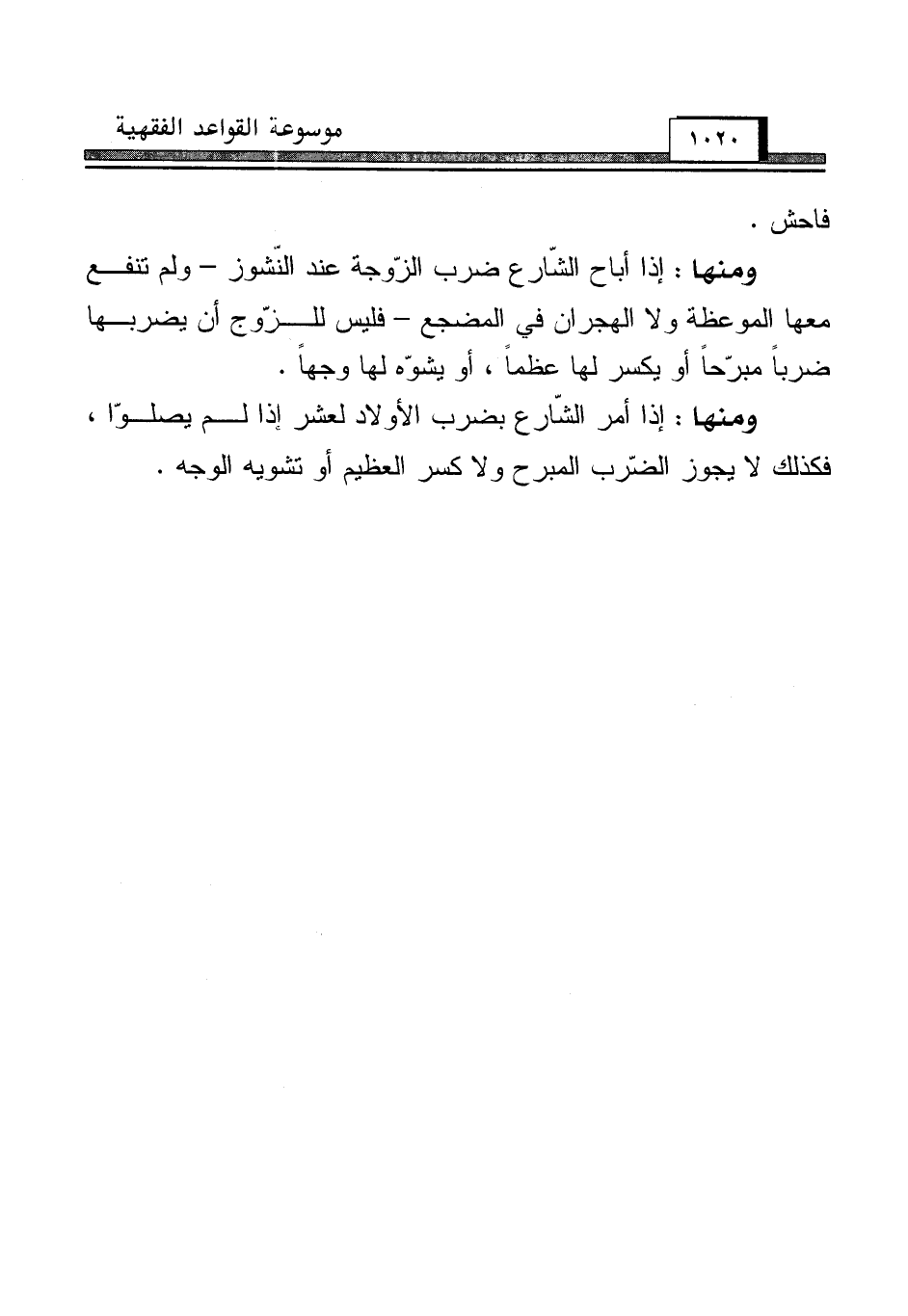 موسوعة القواعد الفقهية ١٠٢٠

فاحش .

ومنها : إذا أباح الشّارع ضرب الزّوجة عند النّشوز – ولم تنفع معها الموعظة ولا الهجران في المضجع – فليس للزّوج أن يضربها ضرباً مبرّحاً أو يكسر لها عظماً ، أو يشوّه لها وجهاً .

ومنها : إذا أمر الشّارع بضرب الأولاد لعشر إذا لم يصلّوا ، فكذلك لا يجوز الضّرب المبرح ولا كسر العظيم أو تشويه الوجه .